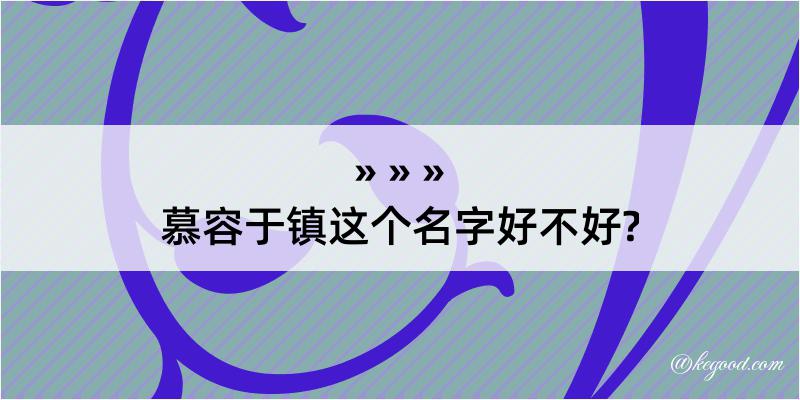 » » »
慕容于镇这个名字好不好?

@kegood.com